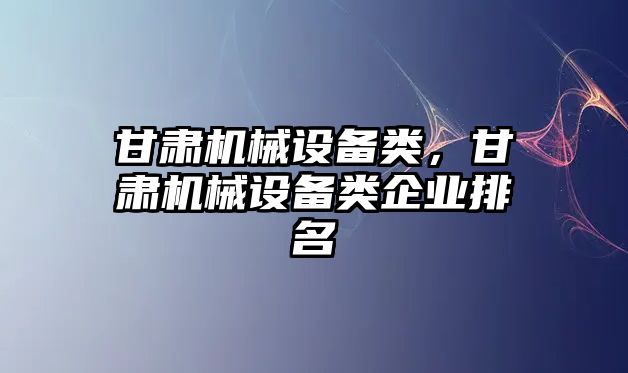 甘肃机械设备类，甘肃机械设备类企业排名